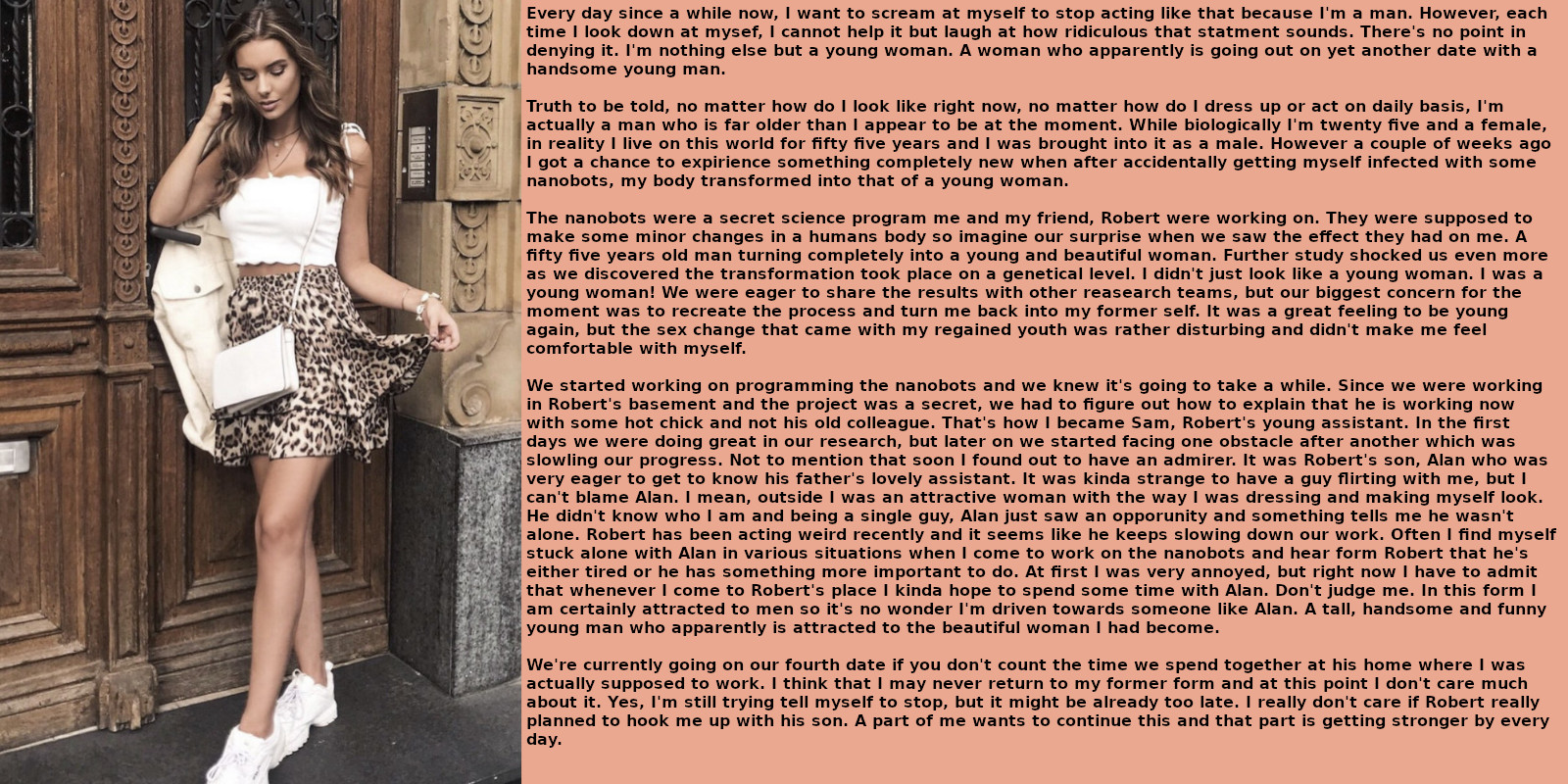 Every day since a while now, I want to scream at myself to stop acting like that because I'm a man. However, each time I look down at mysef, I cannot help it but laugh at how ridiculous that statment sounds. There's no point in denying it. I'm nothing else but a young woman. A woman who apparently is going out on yet another date with a handsome young man.

Truth to be told, no matter how do I look like right now, no matter how do I dress up or act on daily basis, I'm actually a man who is far older than I appear to be at the moment. While biologically I'm twenty five and a female, in reality I live on this world for fifty five years and I was brought into it as a male. However a couple of weeks ago I got a chance to expirience something completely new when after accidentally getting myself infected with some nanobots, my body transformed into that of a young woman.

The nanobots were a secret science program me and my friend, Robert were working on. They were supposed to make some minor changes in a humans body so imagine our surprise when we saw the effect they had on me. A fifty five years old man turning completely into a young and beautiful woman. Further study shocked us even more as we discovered the transformation took place on a genetical level. I didn't just look like a young woman. I was a young woman! We were eager to share the results with other reasearch teams, but our biggest concern for the moment was to recreate the process and turn me back into my former self. It was a great feeling to be young again, but the sex change that came with my regained youth was rather disturbing and didn't make me feel comfortable with myself.

We started working on programming the nanobots and we knew it's going to take a while. Since we were working in Robert's basement and the project was a secret, we had to figure out how to explain that he is working now with some hot chick and not his old colleague. That's how I became Sam, Robert's young assistant. In the first days we were doing great in our research, but later on we started facing one obstacle after another which was slowling our progress. Not to mention that soon I found out to have an admirer. It was Robert's son, Alan who was very eager to get to know his father's lovely assistant. It was kinda strange to have a guy flirting with me, but I can't blame Alan. I mean, outside I was an attractive woman with the way I was dressing and making myself look. He didn't know who I am and being a single guy, Alan just saw an opporunity and something tells me he wasn't alone. Robert has been acting weird recently and it seems like he keeps slowing down our work. Often I find myself stuck alone with Alan in various situations when I come to work on the nanobots and hear form Robert that he's either tired or he has something more important to do. At first I was very annoyed, but right now I have to admit that whenever I come to Robert's place I kinda hope to spend some time with Alan. Don't judge me. In this form I am certainly attracted to men so it's no wonder I'm driven towards someone like Alan. A tall, handsome and funny young man who apparently is attracted to the beautiful woman I had become.

We're currently going on our fourth date if you don't count the time we spend together at his home where I was actually supposed to work. I think that I may never return to my former form and at this point I don't care much about it. Yes, I'm still trying tell myself to stop, but it might be already too late. I really don't care if Robert really planned to hook me up with his son. A part of me wants to continue this and that part is getting stronger by every day.